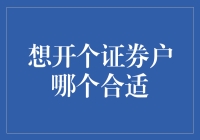 想开个证券户
哪个合适